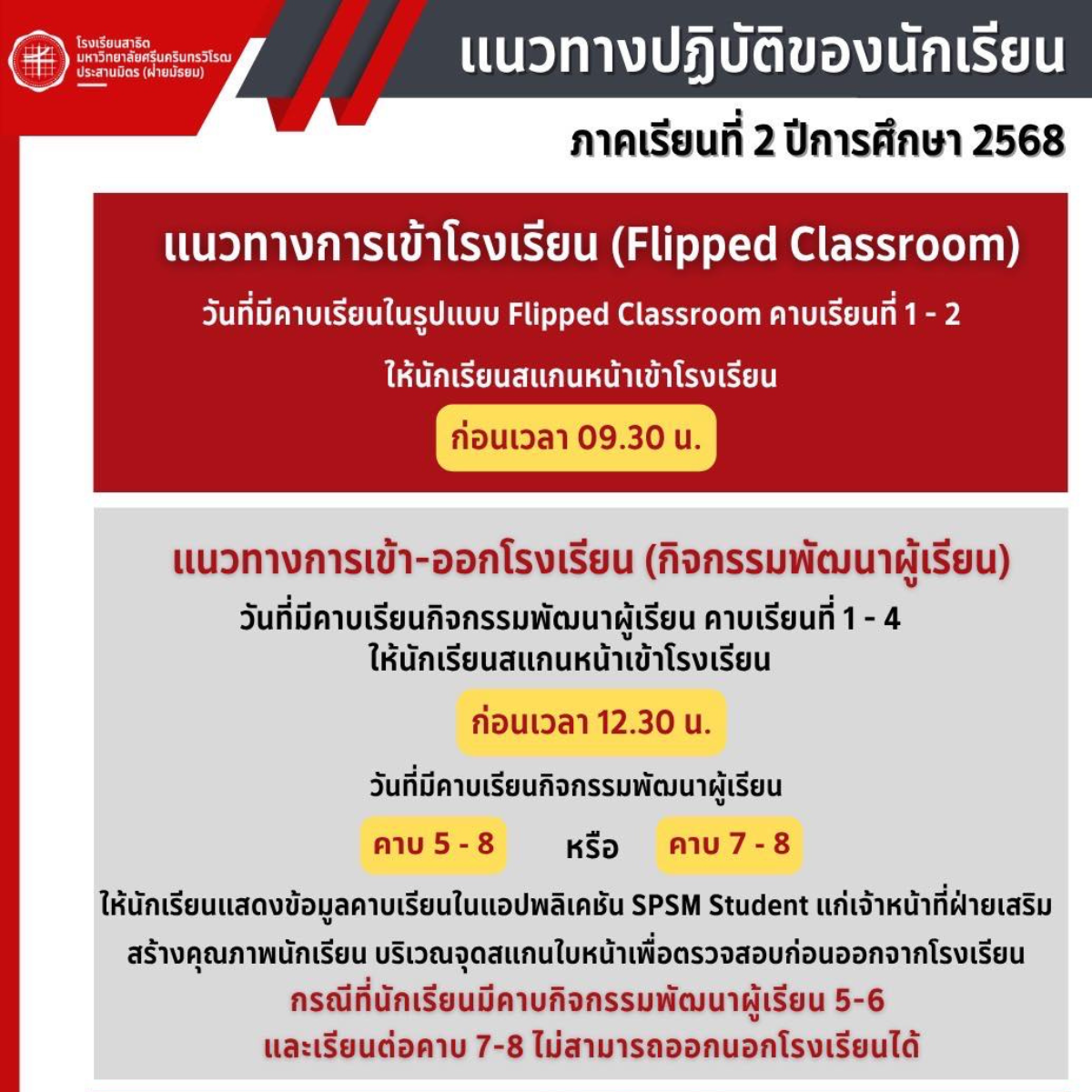 โรงเรียนสาธิต มหาวิทยาลัยศรีนครินทรวิโรฒ ประสานมิตร (ฝ่ายมัธยม)

แนวทางปฏิบัติของนักเรียน

ภาคเรียนที่ 2 ปีการศึกษา 2568

แนวทางการเข้าโรงเรียน (Flipped Classroom)

วันที่มีคาบเรียนในรูปแบบ Flipped Classroom คาบเรียนที่ 1 - 2

ให้นักเรียนสแกนหน้าเข้าโรงเรียน

ก่อนเวลา 09.30 น.

แนวทางการเข้า-ออกโรงเรียน (กิจกรรมพัฒนาผู้เรียน)

วันที่มีคาบเรียนกิจกรรมพัฒนาผู้เรียน คาบเรียนที่ 1 - 4
ให้นักเรียนสแกนหน้าเข้าโรงเรียน

ก่อนเวลา 12.30 น.

วันที่มีคาบเรียนกิจกรรมพัฒนาผู้เรียน

คาบ 5 - 8 หรือ คาบ 7 - 8

ให้นักเรียนแสดงข้อมูลคาบเรียนในแอปพลิเคชัน SPSM Student แก่เจ้าหน้าที่ฝ่ายเสริมสร้างคุณภาพนักเรียน บริเวณจุดสแกนใบหน้าเพื่อตรวจสอบก่อนออกจากโรงเรียน

กรณีที่นักเรียนมีคาบกิจกรรมพัฒนาผู้เรียน 5-6
และเรียนต่อคาบ 7-8 ไม่สามารถออกนอกโรงเรียนได้